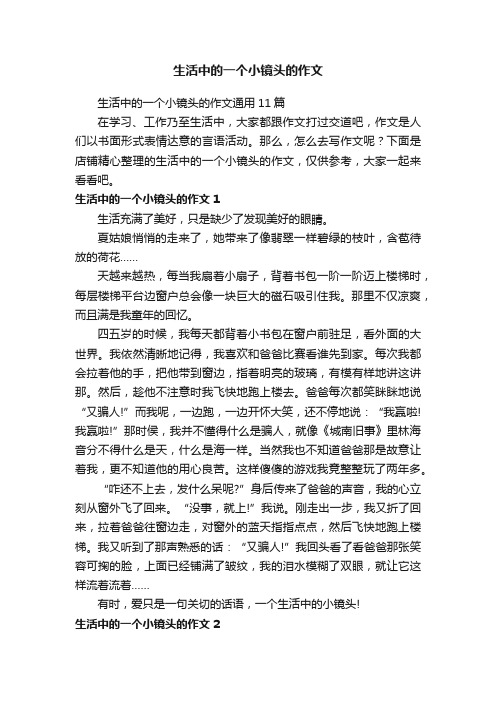 生活中的一个小镜头的作文

生活中的一个小镜头的作文通用 11 篇

在学习、工作乃至生活中，大家都跟作文打过交道吧，作文是人们以书面形式表情达意的言语活动。那么，怎么去写作文呢？下面是店铺精心整理的生活中的一个小镜头的作文，仅供参考，大家一起来看看吧。

生活中的一个小镜头的作文 1

生活充满了美好，只是缺少了发现美好的眼睛。

夏姑娘悄悄的走来了，她带来了像翡翠一样碧绿的枝叶，含苞待放的荷花……

天越来越热，每当我扇着小扇子，背着书包一阶一阶迈上楼梯时，每层楼梯平台边窗户总会像一块巨大的磁石吸引住我。那里不仅凉爽，而且满是我童年的回忆。

四五岁的时候，我每天都背着小书包在窗户前驻足，看外面的大世界。我依然清晰地记得，我喜欢和爸爸比赛看谁先到家。每次我都会拉着他的手，把他带到窗边，指着明亮的玻璃，有模有样地讲这讲那。然后，趁他不注意时我飞快地跑上楼去。爸爸每次都笑眯眯地说“又骗人!”而我呢，一边跑，一边开怀大笑，还不停地说：“我赢啦!我赢啦!”那时侯，我并不懂得什么是骗人，就像《城南旧事》里林海音分不得什么是天，什么是海一样。当然我也不知道爸爸那是故意让着我，更不知道他的用心良苦。这样傻傻的游戏我竟整整玩了两年多。

“咋还不上去，发什么呆呢?”身后传来了爸爸的声音，我的心立刻从窗外飞了回来。“没事，就上!”我说。刚走出一步，我又折了回来，拉着爸爸往窗边走，对窗外的蓝天指指点点，然后飞快地跑上楼梯。我又听到了那声熟悉的话：“又骗人!”我回头看了看爸爸那张笑容可掬的脸，上面已经铺满了皱纹，我的泪水模糊了双眼，就让它这样流着流着……

有时，爱只是一句关切的话语，一个生活中的小镜头!

生活中的一个小镜头的作文 2